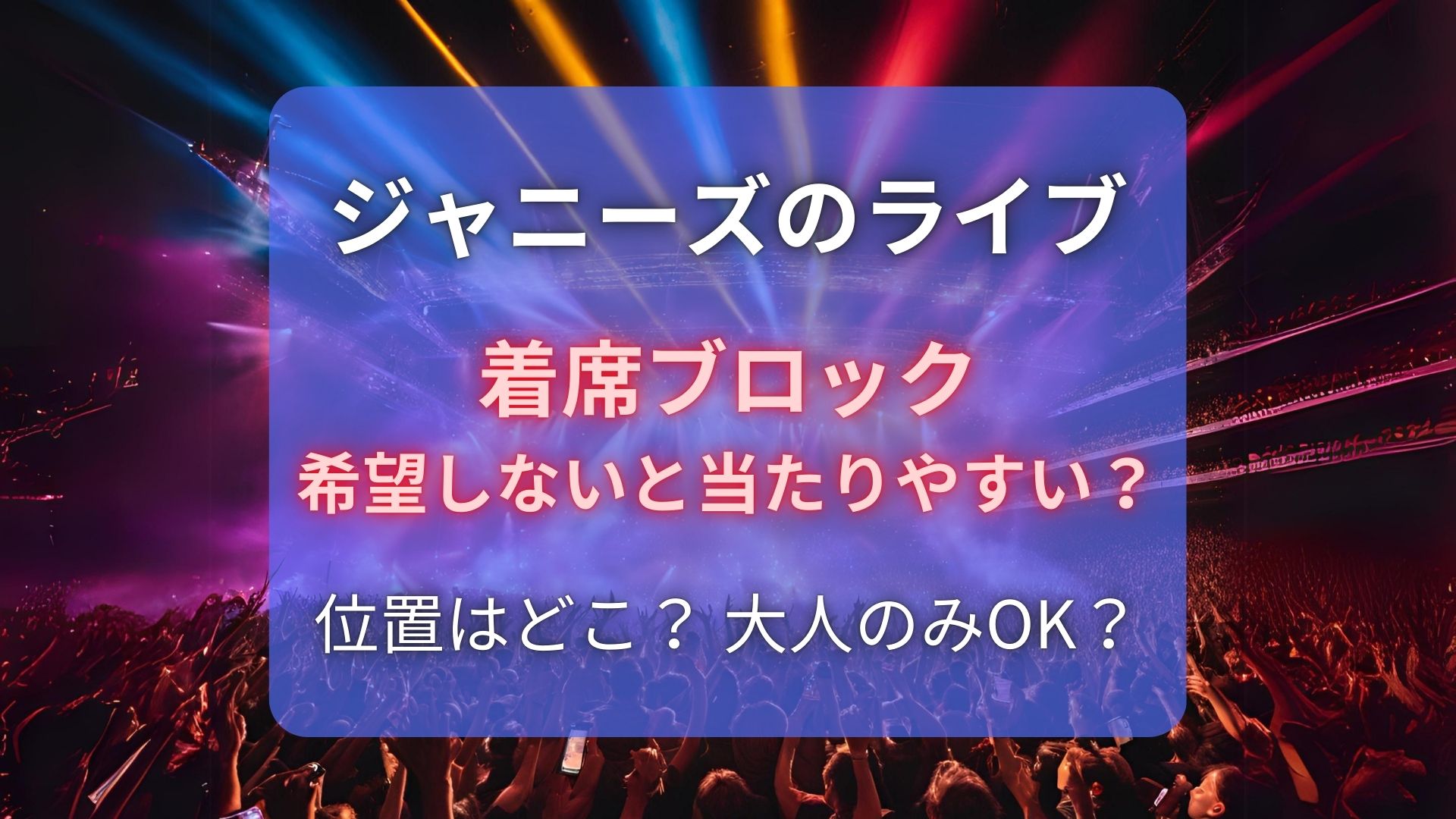 ジャニーズのライブ

着席ブロック
希望しないと当たりやすい？

位置はどこ？ 大人のみOK？